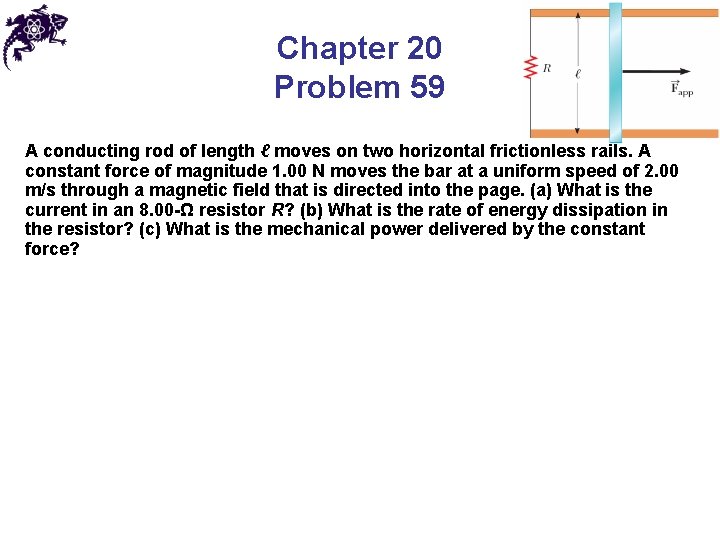 Chapter 20
Problem 59

$R$

$\ell$

$\vec{F}_{app}$

A conducting rod of length $\ell$ moves on two horizontal frictionless rails. A constant force of magnitude 1.00 N moves the bar at a uniform speed of 2.00 m/s through a magnetic field that is directed into the page. (a) What is the current in an 8.00-Ω resistor $R$? (b) What is the rate of energy dissipation in the resistor? (c) What is the mechanical power delivered by the constant force?